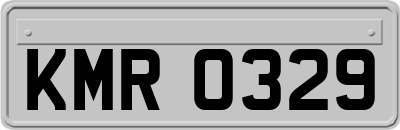 KMR 0329